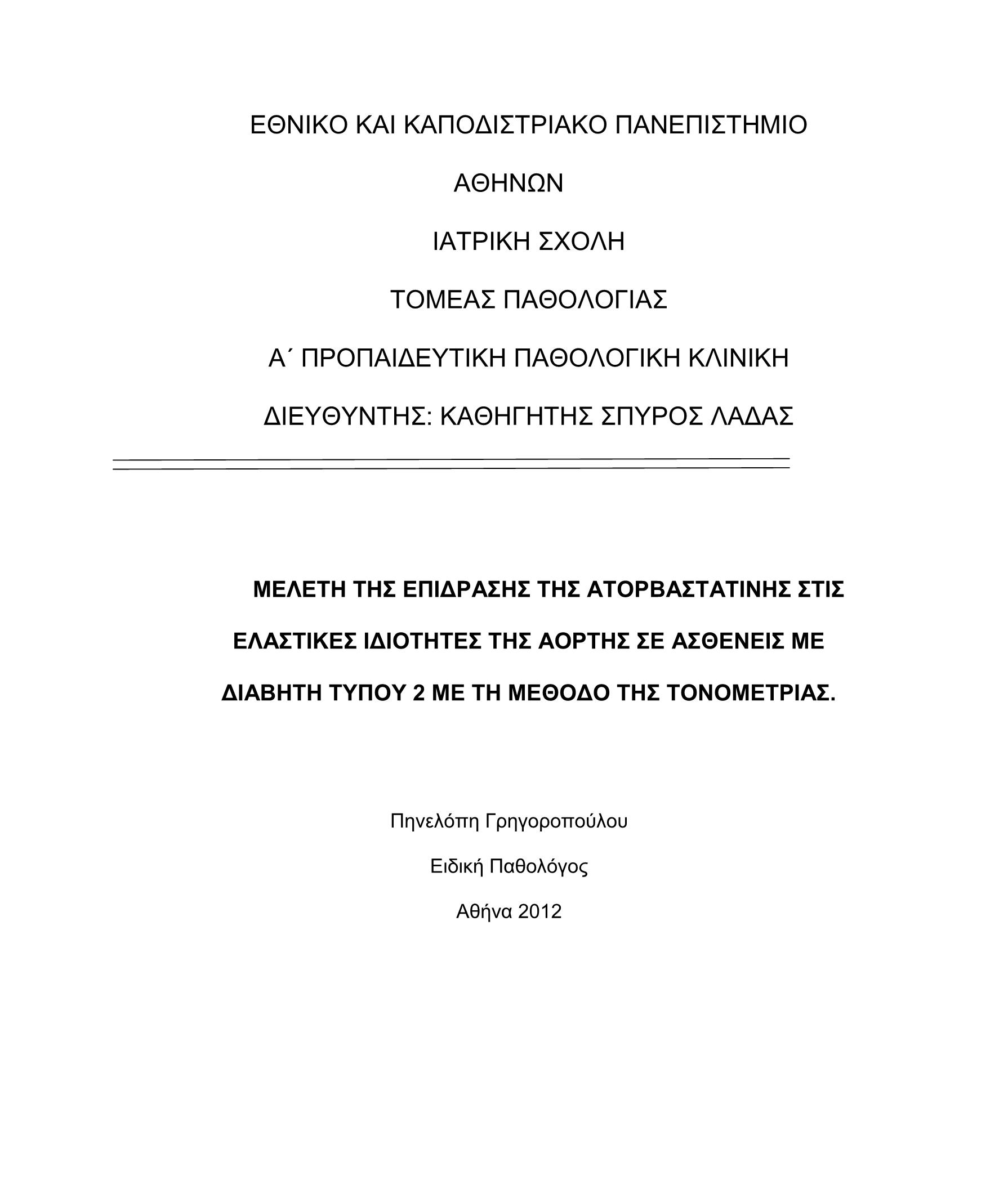 ΕΘΝΙΚΟ ΚΑΙ ΚΑΠΟΔΙΣΤΡΙΑΚΟ ΠΑΝΕΠΙΣΤΗΜΙΟ

ΑΘΗΝΩΝ

ΙΑΤΡΙΚΗ ΣΧΟΛΗ

ΤΟΜΕΑΣ ΠΑΘΟΛΟΓΙΑΣ

Α΄ ΠΡΟΠΑΙΔΕΥΤΙΚΗ ΠΑΘΟΛΟΓΙΚΗ ΚΛΙΝΙΚΗ

ΔΙΕΥΘΥΝΤΗΣ: ΚΑΘΗΓΗΤΗΣ ΣΠΥΡΟΣ ΛΑΔΑΣ

ΜΕΛΕΤΗ ΤΗΣ ΕΠΙΔΡΑΣΗΣ ΤΗΣ ΑΤΟΡΒΑΣΤΑΤΙΝΗΣ ΣΤΙΣ ΕΛΑΣΤΙΚΕΣ ΙΔΙΟΤΗΤΕΣ ΤΗΣ ΑΟΡΤΗΣ ΣΕ ΑΣΘΕΝΕΙΣ ΜΕ ΔΙΑΒΗΤΗ ΤΥΠΟΥ 2 ΜΕ ΤΗ ΜΕΘΟΔΟ ΤΗΣ ΤΟΝΟΜΕΤΡΙΑΣ.

Πηνελόπη Γρηγοροπούλου

Ειδική Παθολόγος

Αθήνα 2012